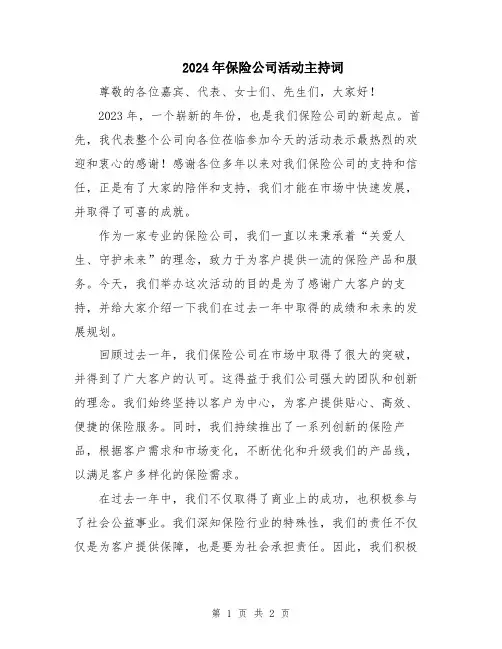 2024年保险公司活动主持词

尊敬的各位嘉宾、代表、女士们、先生们，大家好！

2023年，一个崭新的年份，也是我们保险公司的新起点。首先，我代表整个公司向各位莅临参加今天的活动表示最热烈的欢迎和衷心的感谢！感谢各位多年以来对我们保险公司的支持和信任，正是有了大家的陪伴和支持，我们才能在市场中快速发展，并取得了可喜的成就。

作为一家专业的保险公司，我们一直以来秉承着“关爱人生、守护未来”的理念，致力于为客户提供一流的保险产品和服务。今天，我们举办这次活动的目的是为了感谢广大客户的支持，并给大家介绍一下我们在过去一年中取得的成绩和未来的发展规划。

回顾过去一年，我们保险公司在市场中取得了很大的突破，并得到了广大客户的认可。这得益于我们公司强大的团队和创新的理念。我们始终坚持以客户为中心，为客户提供贴心、高效、便捷的保险服务。同时，我们持续推出了一系列创新的保险产品，根据客户需求和市场变化，不断优化和升级我们的产品线，以满足客户多样化的保险需求。

在过去一年中，我们不仅取得了商业上的成功，也积极参与了社会公益事业。我们深知保险行业的特殊性，我们的责任不仅仅是为客户提供保障，也是要为社会承担责任。因此，我们积极

第 1 页 共 2 页